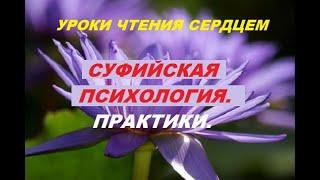 УРОКИ ЧТЕНИЯ СЕРДЦЕМ

СУФИЙСКАЯ ПСИХОЛОГИЯ.

ПРАКТИКИ.